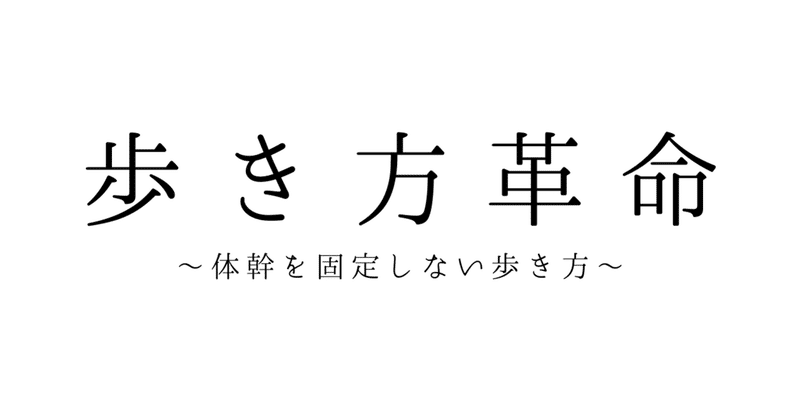 歩き方革命

～体幹を固定しない歩き方～